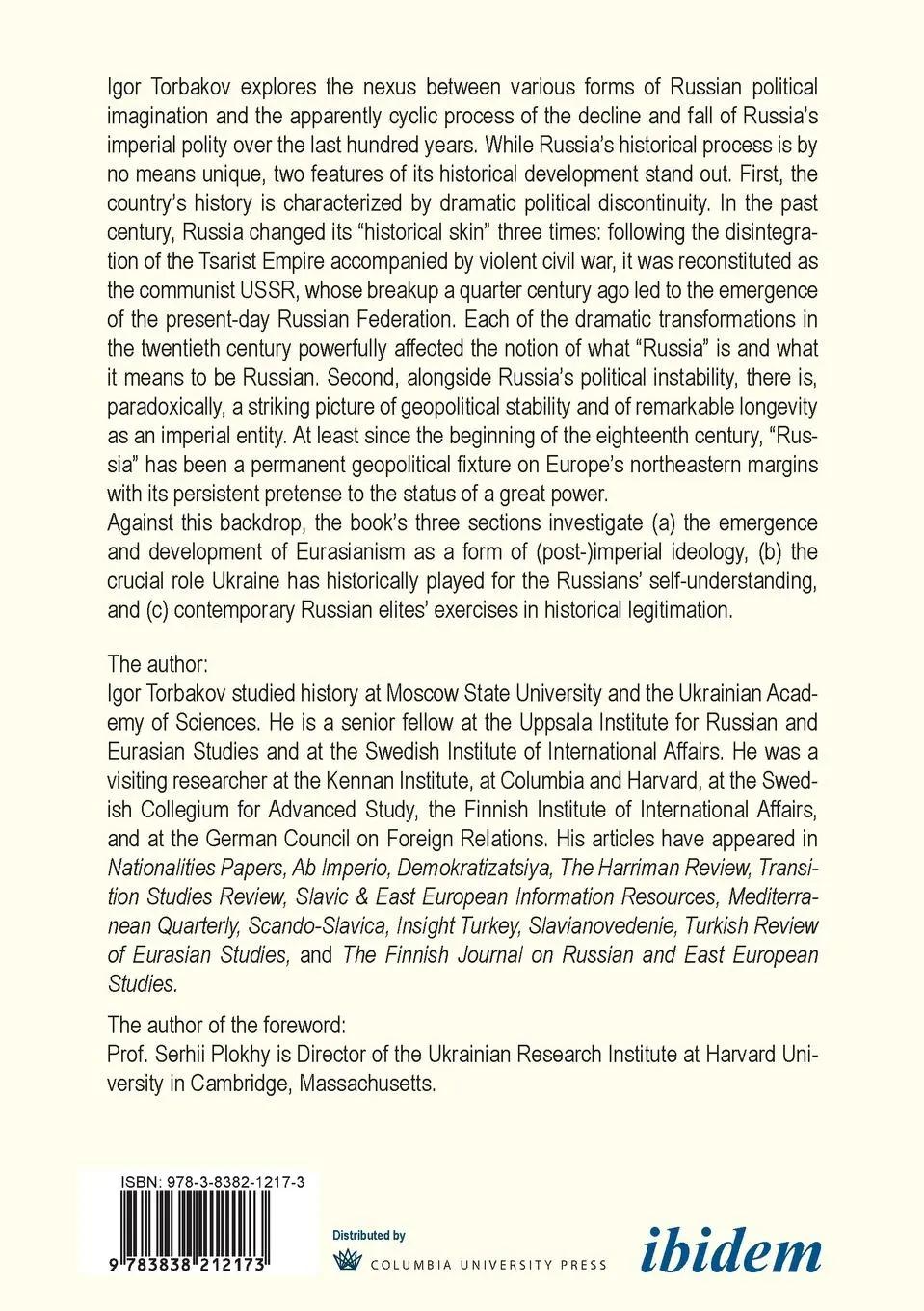 Igor Torbakov explores the nexus between various forms of Russian political imagination and the apparently cyclic process of the decline and fall of Russia's imperial polity over the last hundred years. While Russia's historical process is by no means unique, two features of its historical development stand out. First, the country's history is characterized by dramatic political discontinuity. In the past century, Russia changed its "historical skin" three times: following the disintegration of the Tsarist Empire accompanied by violent civil war, it was reconstituted as the communist USSR, whose breakup a quarter century ago led to the emergence of the present-day Russian Federation. Each of the dramatic transformations in the twentieth century powerfully affected the notion of what "Russia" is and what it means to be Russian. Second, alongside Russia's political instability, there is, paradoxically, a striking picture of geopolitical stability and of remarkable longevity as an imperial entity. At least since the beginning of the eighteenth century, "Russia" has been a permanent geopolitical fixture on Europe's northeastern margins with its persistent pretense to the status of a great power.
Against this backdrop, the book's three sections investigate (a) the emergence and development of Eurasianism as a form of (post-)imperial ideology, (b) the crucial role Ukraine has historically played for the Russians' self-understanding, and (c) contemporary Russian elites' exercises in historical legitimation.

The author:
Igor Torbakov studied history at Moscow State University and the Ukrainian Academy of Sciences. He is a senior fellow at the Uppsala Institute for Russian and Eurasian Studies and at the Swedish Institute of International Affairs. He was a visiting researcher at the Kennan Institute, at Columbia and Harvard, at the Swedish Collegium for Advanced Study, the Finnish Institute of International Affairs, and at the German Council on Foreign Relations. His articles have appeared in Nationalities Papers, Ab Imperio, Demokratizatsiya, The Harriman Review, Transition Studies Review, Slavic & East European Information Resources, Mediterranean Quarterly, Scando-Slavica, Insight Turkey, Slavianovedenie, Turkish Review of Eurasian Studies, and The Finnish Journal on Russian and East European Studies.

The author of the foreword:
Prof. Serhii Plokhy is Director of the Ukrainian Research Institute at Harvard University in Cambridge, Massachusetts.

ISBN: 978-3-8382-1217-3
9 783838 212173

Distributed by
COLUMBIA UNIVERSITY PRESS

ibidem